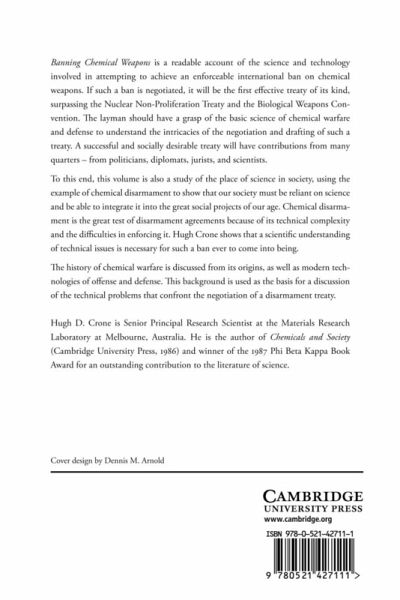 Banning Chemical Weapons is a readable account of the science and technology involved in attempting to achieve an enforceable international ban on chemical weapons. If such a ban is negotiated, it will be the first effective treaty of its kind, surpassing the Nuclear Non-Proliferation Treaty and the Biological Weapons Convention. The layman should have a grasp of the basic science of chemical warfare and defense to understand the intricacies of the negotiation and drafting of such a treaty. A successful and socially desirable treaty will have contributions from many quarters – from politicians, diplomats, jurists, and scientists.

To this end, this volume is also a study of the place of science in society, using the example of chemical disarmament to show that our society must be reliant on science and be able to integrate it into the great social projects of our age. Chemical disarmament is the great test of disarmament agreements because of its technical complexity and the difficulties in enforcing it. Hugh Crone shows that a scientific understanding of technical issues is necessary for such a ban ever to come into being.

The history of chemical warfare is discussed from its origins, as well as modern technologies of offense and defense. This background is used as the basis for a discussion of the technical problems that confront the negotiation of a disarmament treaty.

Hugh D. Crone is Senior Principal Research Scientist at the Materials Research Laboratory at Melbourne, Australia. He is the author of Chemicals and Society (Cambridge University Press, 1986) and winner of the 1987 Phi Beta Kappa Book Award for an outstanding contribution to the literature of science.

Cover design by Dennis M. Arnold

CAMBRIDGE
UNIVERSITY PRESS
www.cambridge.org

ISBN 978-0-521-42711-1

9 780521 427111 >